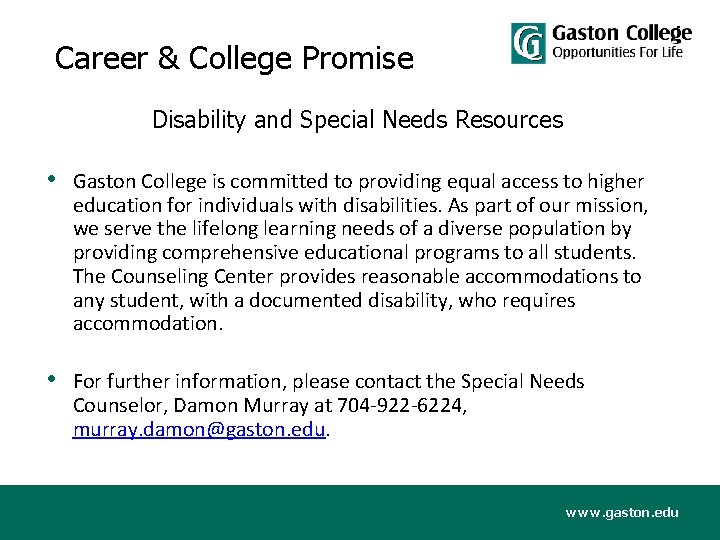 Career & College Promise

Gaston College
Opportunities For Life

Disability and Special Needs Resources

• Gaston College is committed to providing equal access to higher education for individuals with disabilities. As part of our mission, we serve the lifelong learning needs of a diverse population by providing comprehensive educational programs to all students. The Counseling Center provides reasonable accommodations to any student, with a documented disability, who requires accommodation.

• For further information, please contact the Special Needs Counselor, Damon Murray at 704-922-6224, murray.damon@gaston.edu.

www.gaston.edu